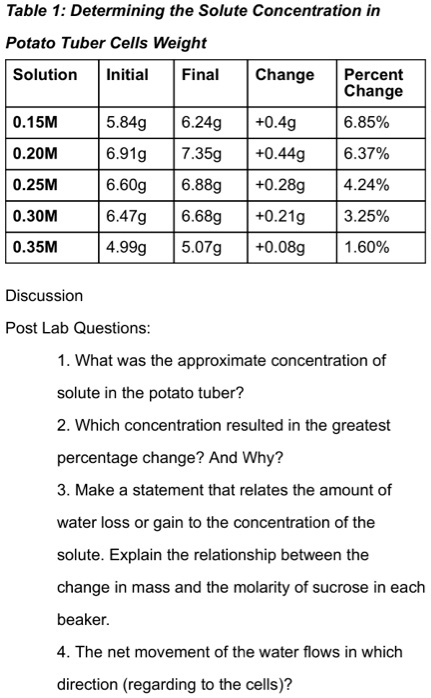 Table 1: Determining the Solute Concentration in Potato Tuber Cells Weight

| Solution | Initial | Final | Change | Percent Change |
|---|---|---|---|---|
| 0.15M | 5.84g | 6.24g | +0.4g | 6.85% |
| 0.20M | 6.91g | 7.35g | +0.44g | 6.37% |
| 0.25M | 6.60g | 6.88g | +0.28g | 4.24% |
| 0.30M | 6.47g | 6.68g | +0.21g | 3.25% |
| 0.35M | 4.99g | 5.07g | +0.08g | 1.60% |

Discussion

Post Lab Questions:

1. What was the approximate concentration of solute in the potato tuber?

2. Which concentration resulted in the greatest percentage change? And Why?

3. Make a statement that relates the amount of water loss or gain to the concentration of the solute. Explain the relationship between the change in mass and the molarity of sucrose in each beaker.

4. The net movement of the water flows in which direction (regarding to the cells)?